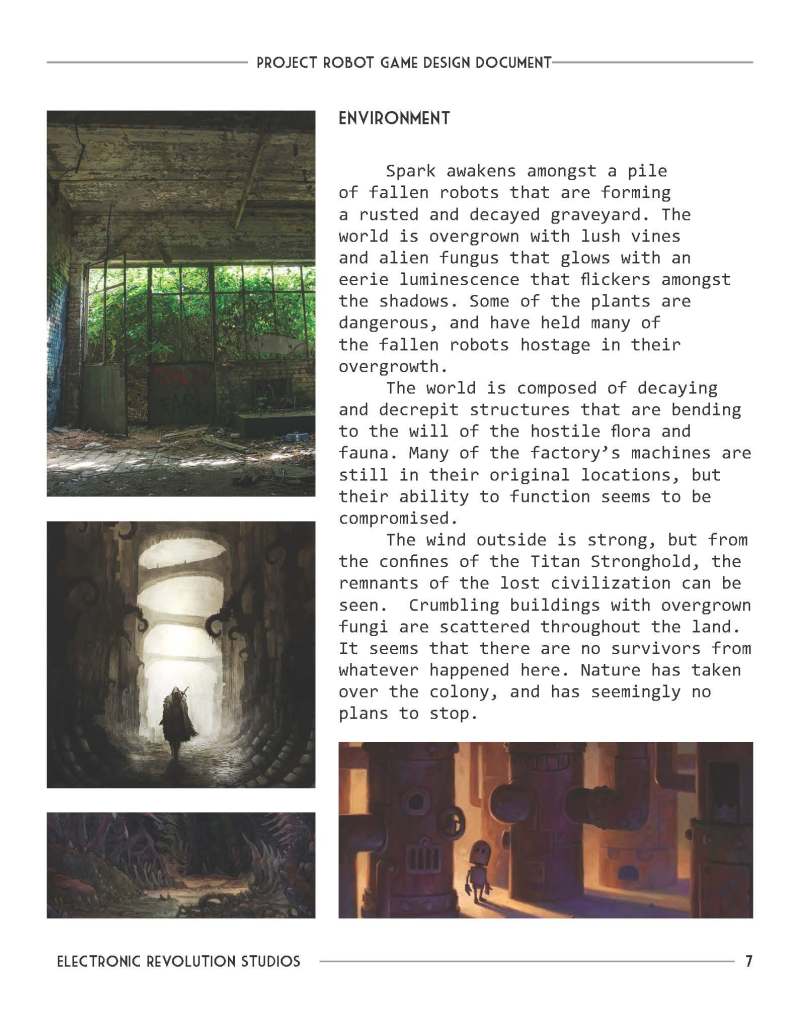 PROJECT ROBOT GAME DESIGN DOCUMENT

ENVIRONMENT

Spark awakens amongst a pile of fallen robots that are forming a rusted and decayed graveyard. The world is overgrown with lush vines and alien fungus that glows with an eerie luminescence that flickers amongst the shadows. Some of the plants are dangerous, and have held many of the fallen robots hostage in their overgrowth.

The world is composed of decaying and decrepit structures that are bending to the will of the hostile flora and fauna. Many of the factory's machines are still in their original locations, but their ability to function seems to be compromised.

The wind outside is strong, but from the confines of the Titan Stronghold, the remnants of the lost civilization can be seen. Crumbling buildings with overgrown fungi are scattered throughout the land. It seems that there are no survivors from whatever happened here. Nature has taken over the colony, and has seemingly no plans to stop.

ELECTRONIC REVOLUTION STUDIOS 7